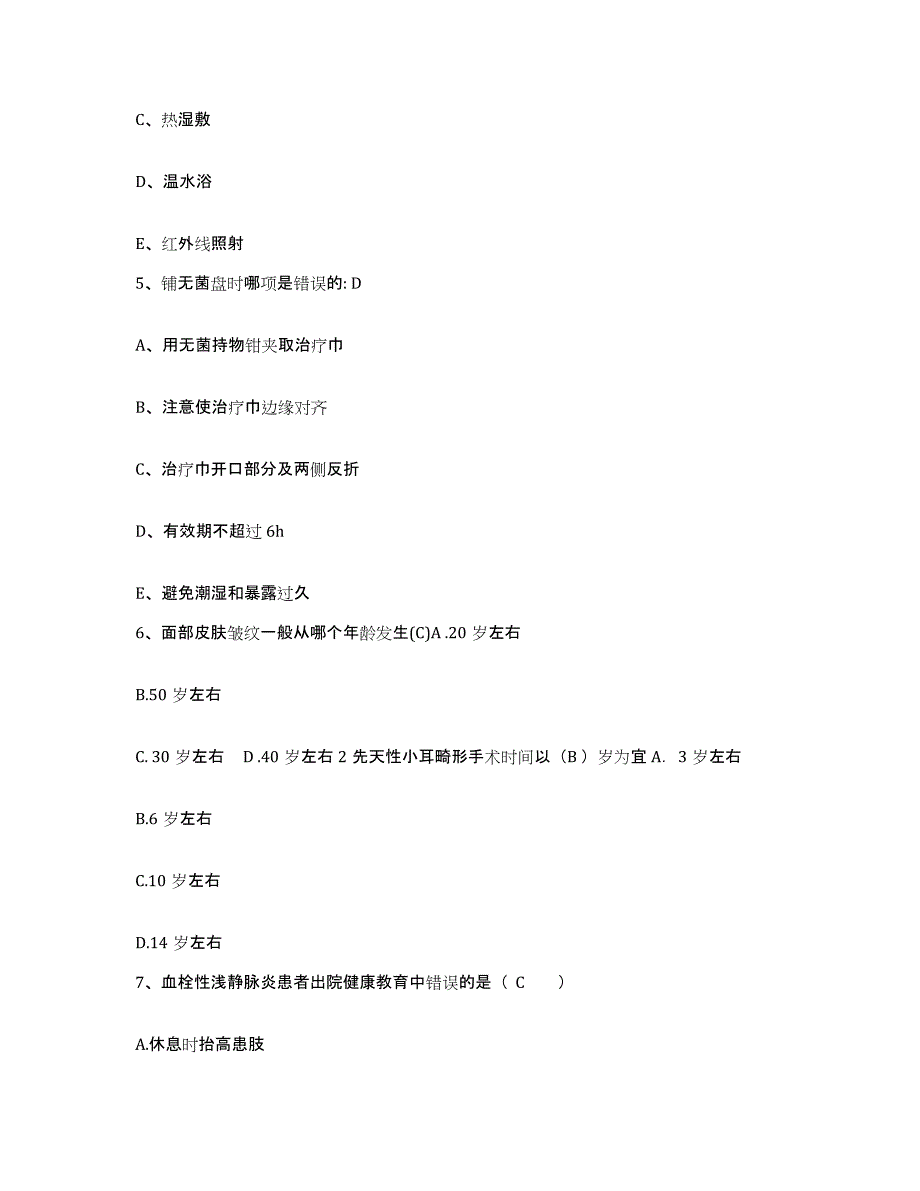 C、热湿敷

D、温水浴

E、红外线照射

5、铺无菌盘时哪项是错误的: D

A、用无菌持物钳夹取治疗巾

B、注意使治疗巾边缘对齐

C、治疗巾开口部分及两侧反折

D、有效期不超过 6h

E、避免潮湿和暴露过久

6、面部皮肤皱纹一般从哪个年龄发生(C)A .20 岁左右

B.50 岁左右

C. 30 岁左右　D .40 岁左右 2 先天性小耳畸形手术时间以（B ）岁为宜 A.　3 岁左右

B.6 岁左右

C.10 岁左右

D.14 岁左右

7、血栓性浅静脉炎患者出院健康教育中错误的是（ C　　）

A.休息时抬高患肢